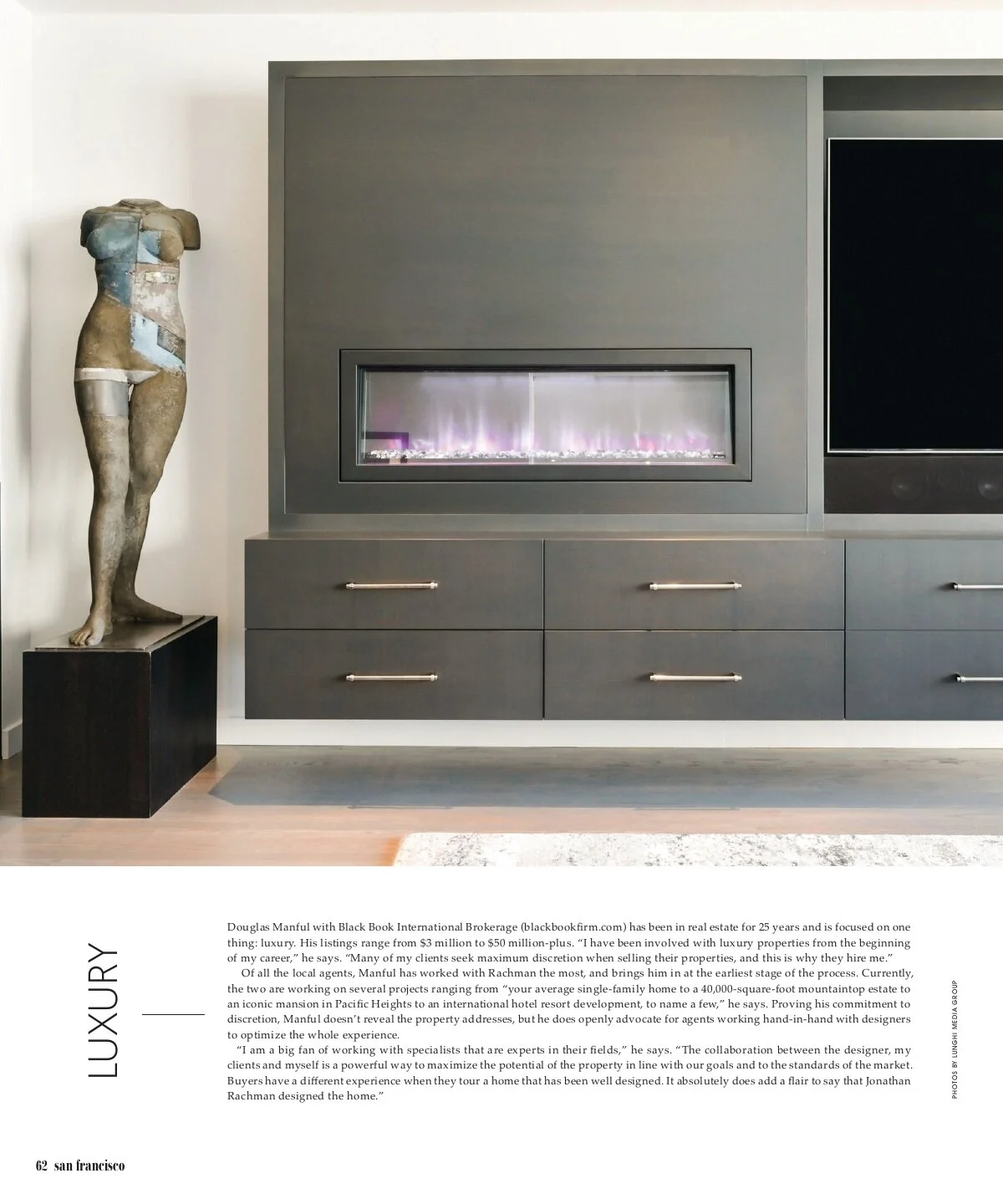 LUXURY

Douglas Manful with Black Book International Brokerage (blackbookfirm.com) has been in real estate for 25 years and is focused on one thing: luxury. His listings range from $3 million to $50 million-plus. "I have been involved with luxury properties from the beginning of my career," he says. "Many of my clients seek maximum discretion when selling their properties, and this is why they hire me."

Of all the local agents, Manful has worked with Rachman the most, and brings him in at the earliest stage of the process. Currently, the two are working on several projects ranging from "your average single-family home to a 40,000-square-foot mountaintop estate to an iconic mansion in Pacific Heights to an international hotel resort development, to name a few," he says. Proving his commitment to discretion, Manful doesn't reveal the property addresses, but he does openly advocate for agents working hand-in-hand with designers to optimize the whole experience.

"I am a big fan of working with specialists that are experts in their fields," he says. "The collaboration between the designer, my clients and myself is a powerful way to maximize the potential of the property in line with our goals and to the standards of the market. Buyers have a different experience when they tour a home that has been well designed. It absolutely does add a flair to say that Jonathan Rachman designed the home."

PHOTOS BY LUNGHI MEDIA GROUP

62 san francisco